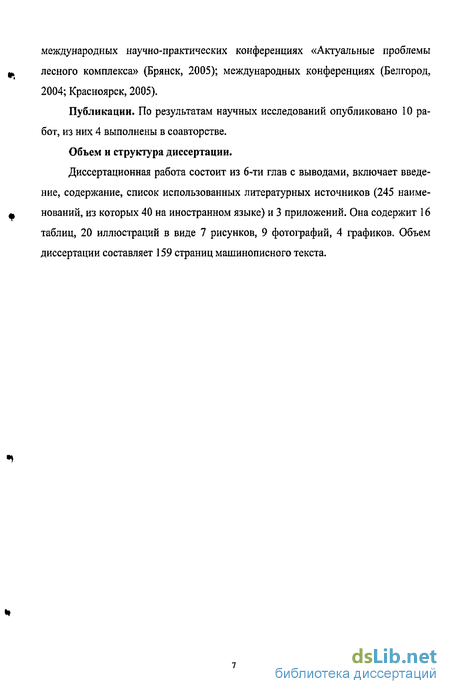 международных научно-практических конференциях «Актуальные проблемы лесного комплекса» (Брянск, 2005); международных конференциях (Белгород, 2004; Красноярск, 2005).

**Публикации.** По результатам научных исследований опубликовано 10 работ, из них 4 выполнены в соавторстве.

**Объем и структура диссертации.**

Диссертационная работа состоит из 6-ти глав с выводами, включает введение, содержание, список использованных литературных источников (245 наименований, из которых 40 на иностранном языке) и 3 приложений. Она содержит 16 таблиц, 20 иллюстраций в виде 7 рисунков, 9 фотографий, 4 графиков. Объем диссертации составляет 159 страниц машинописного текста.

7

dsLib.net
библиотека диссертаций